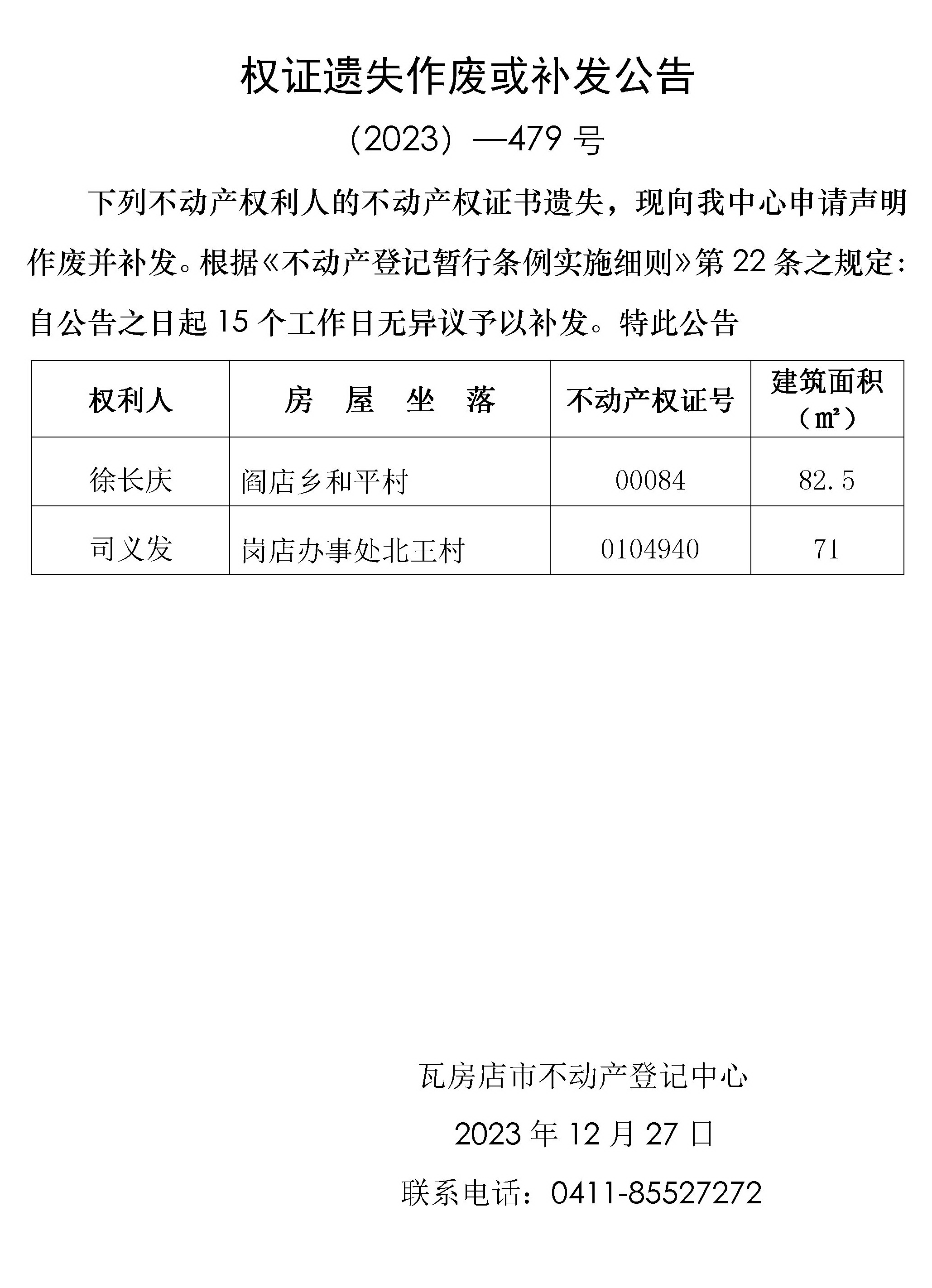 权证遗失作废或补发公告

（2023）—479 号

下列不动产权利人的不动产权证书遗失，现向我中心申请声明作废并补发。根据《不动产登记暂行条例实施细则》第 22 条之规定：自公告之日起 15 个工作日无异议予以补发。特此公告

| 权利人 | 房　屋　坐　落 | 不动产权证号 | 建筑面积（㎡） |
|---|---|---|---|
| 徐长庆 | 阎店乡和平村 | 00084 | 82.5 |
| 司义发 | 岗店办事处北王村 | 0104940 | 71 |

瓦房店市不动产登记中心

2023 年 12 月 27 日

联系电话：0411-85527272